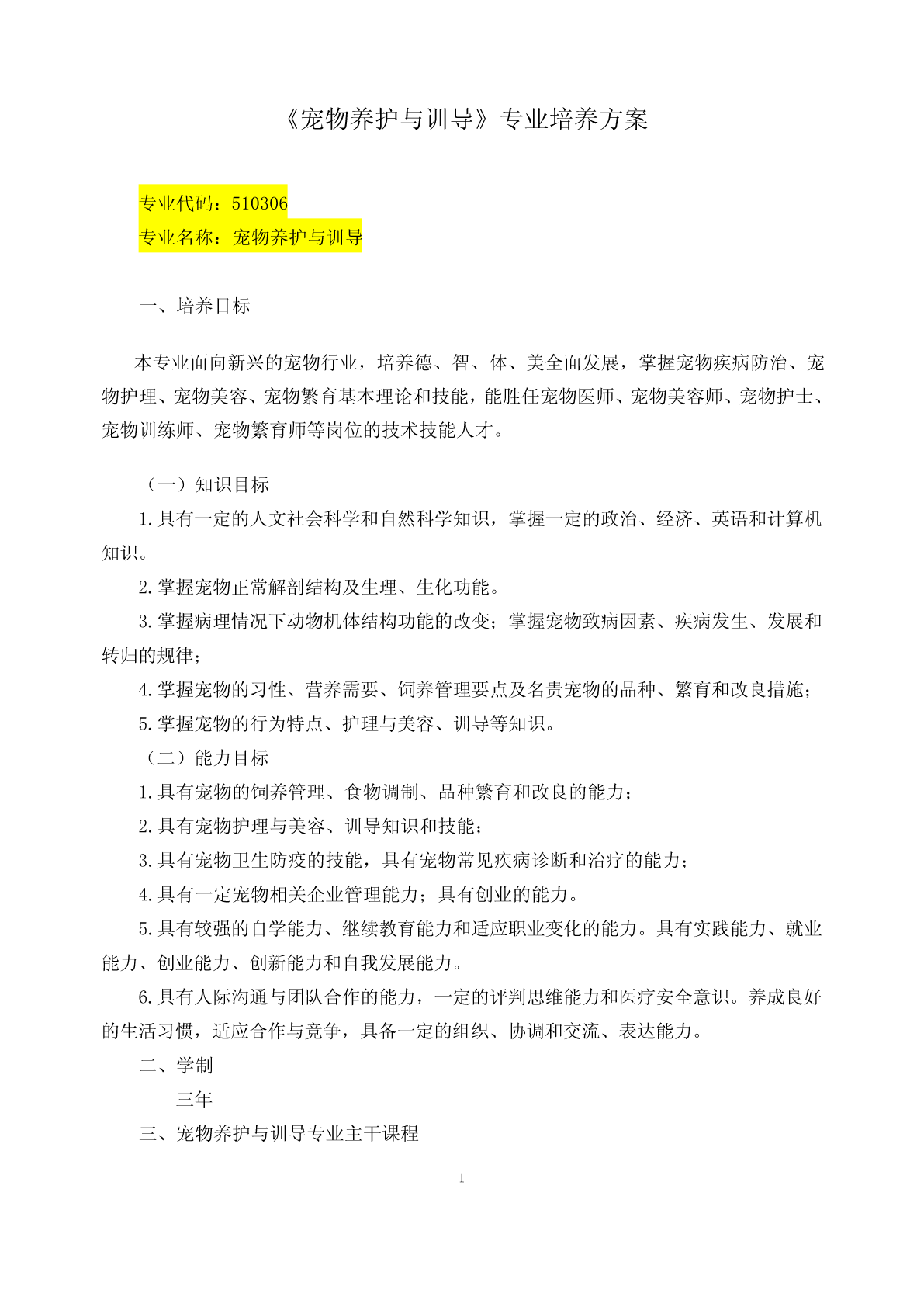 《宠物养护与训导》专业培养方案

专业代码：510306
专业名称：宠物养护与训导

一、培养目标

本专业面向新兴的宠物行业，培养德、智、体、美全面发展，掌握宠物疾病防治、宠物护理、宠物美容、宠物繁育基本理论和技能，能胜任宠物医师、宠物美容师、宠物护士、宠物训练师、宠物繁育师等岗位的技术技能人才。

（一）知识目标

1.具有一定的人文社会科学和自然科学知识，掌握一定的政治、经济、英语和计算机知识。

2.掌握宠物正常解剖结构及生理、生化功能。

3.掌握病理情况下动物机体结构功能的改变；掌握宠物致病因素、疾病发生、发展和转归的规律；

4.掌握宠物的习性、营养需要、饲养管理要点及名贵宠物的品种、繁育和改良措施；

5.掌握宠物的行为特点、护理与美容、训导等知识。

（二）能力目标

1.具有宠物的饲养管理、食物调制、品种繁育和改良的能力；

2.具有宠物护理与美容、训导知识和技能；

3.具有宠物卫生防疫的技能，具有宠物常见疾病诊断和治疗的能力；

4.具有一定宠物相关企业管理能力；具有创业的能力。

5.具有较强的自学能力、继续教育能力和适应职业变化的能力。具有实践能力、就业能力、创业能力、创新能力和自我发展能力。

6.具有人际沟通与团队合作的能力，一定的评判思维能力和医疗安全意识。养成良好的生活习惯，适应合作与竞争，具备一定的组织、协调和交流、表达能力。

二、学制

三年

三、宠物养护与训导专业主干课程

1